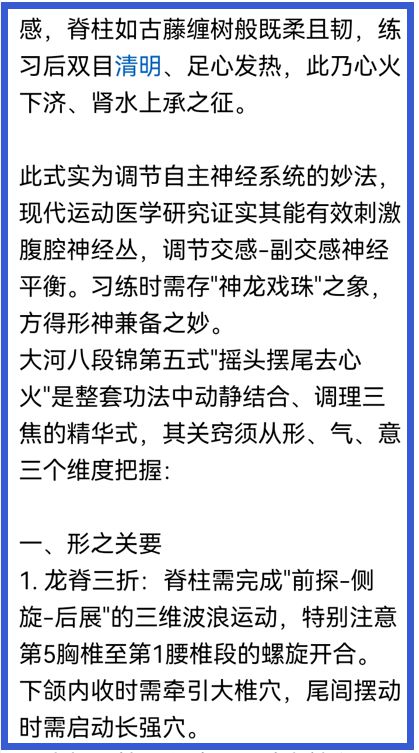 感，脊柱如古藤缠树般既柔且韧，练习后双目清明、足心发热，此乃心火下济、肾水上承之征。

此式实为调节自主神经系统的妙法，现代运动医学研究证实其能有效刺激腹腔神经丛，调节交感-副交感神经平衡。习练时需存"神龙戏珠"之象，方得形神兼备之妙。
大河八段锦第五式"摇头摆尾去心火"是整套功法中动静结合、调理三焦的精华式，其关窍须从形、气、意三个维度把握:

一、形之关要
1. 龙脊三折：脊柱需完成"前探-侧旋-后展"的三维波浪运动，特别注意第5胸椎至第1腰椎段的螺旋开合。下颌内收时需牵引大椎穴，尾闾摆动时需启动长强穴。